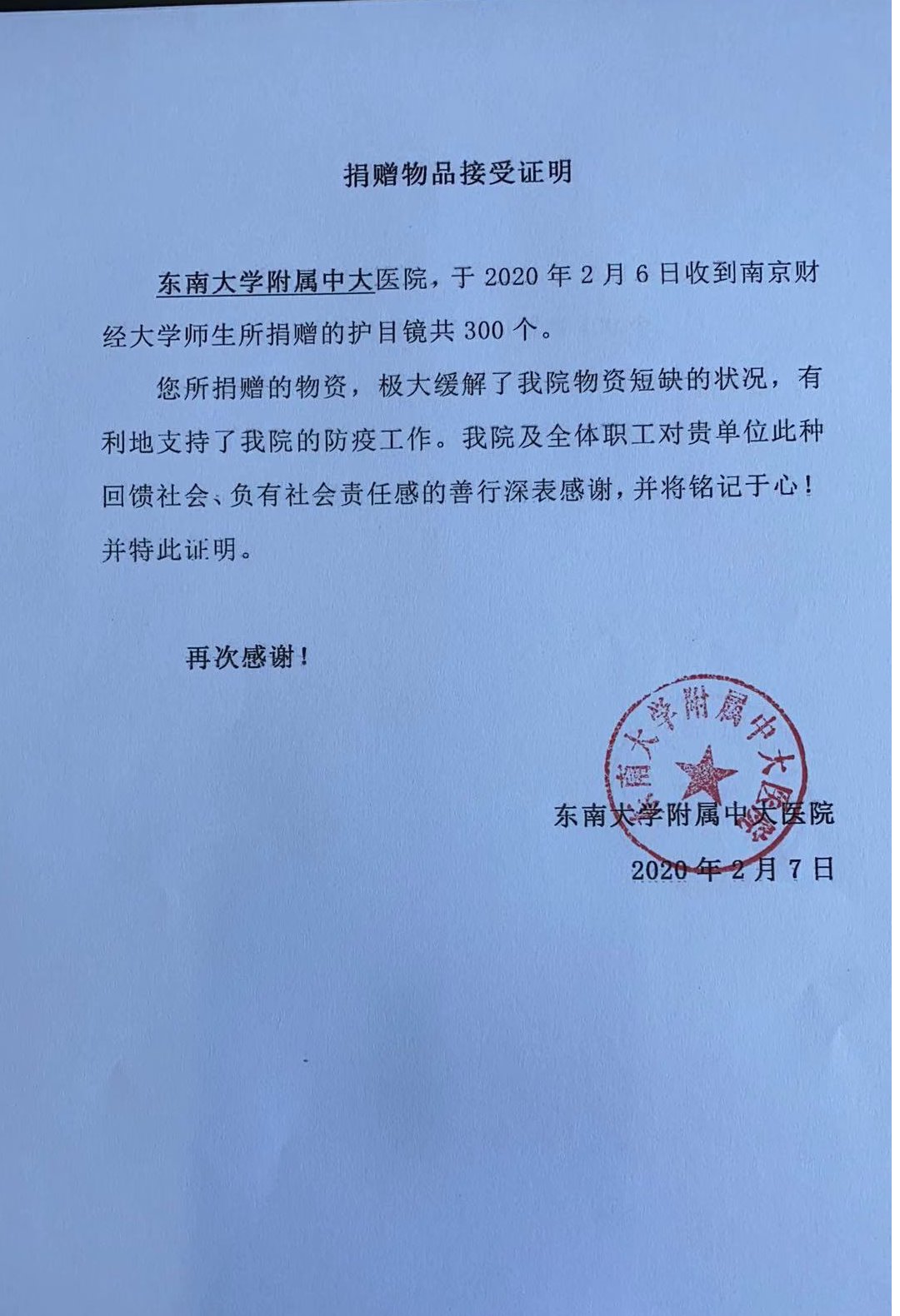 捐赠物品接受证明

东南大学附属中大医院，于 2020 年 2 月 6 日收到南京财经大学师生所捐赠的护目镜共 300 个。

您所捐赠的物资，极大缓解了我院物资短缺的状况，有利地支持了我院的防疫工作。我院及全体职工对贵单位此种回馈社会、负有社会责任感的善行深表感谢，并将铭记于心！并特此证明。

再次感谢！

东南大学附属中大医院

东南大学附属中大医院
2020 年 2 月 7 日